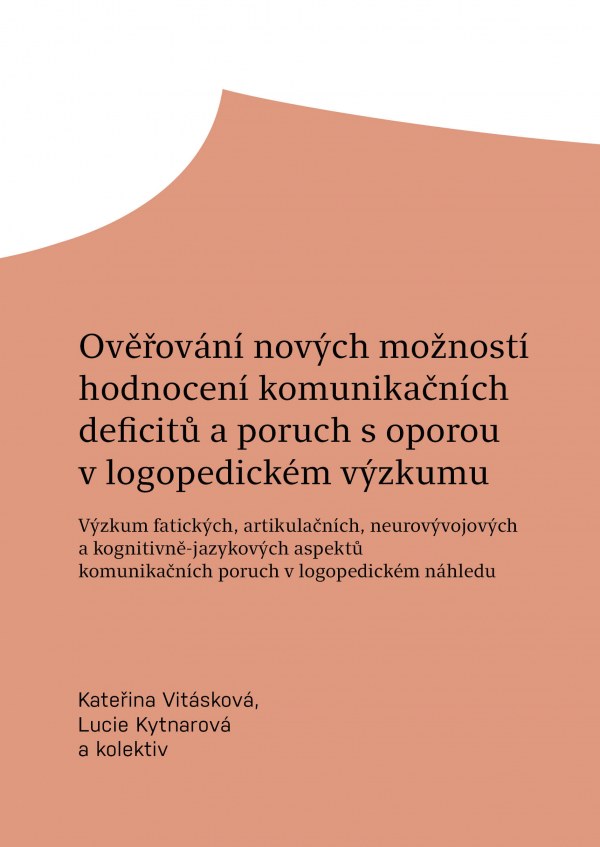 Ověřování nových možností hodnocení komunikačních deficitů a poruch s oporou v logopedickém výzkumu

Výzkum fatických, artikulačních, neurovývojových a kognitivně-jazykových aspektů komunikačních poruch v logopedickém náhledu

Kateřina Vitásková,
Lucie Kytnarová
a kolektiv